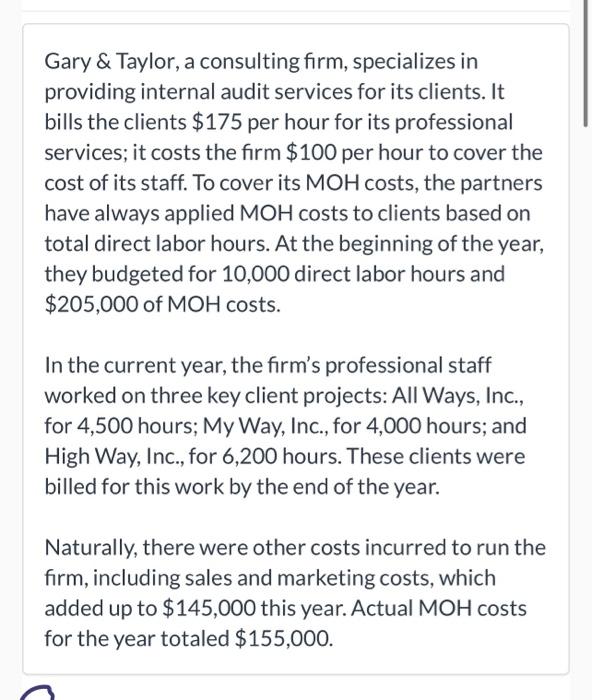 Gary & Taylor, a consulting firm, specializes in providing internal audit services for its clients. It bills the clients \$175 per hour for its professional services; it costs the firm \$100 per hour to cover the cost of its staff. To cover its MOH costs, the partners have always applied MOH costs to clients based on total direct labor hours. At the beginning of the year, they budgeted for 10,000 direct labor hours and \$205,000 of MOH costs.

In the current year, the firm's professional staff worked on three key client projects: All Ways, Inc., for 4,500 hours; My Way, Inc., for 4,000 hours; and High Way, Inc., for 6,200 hours. These clients were billed for this work by the end of the year.

Naturally, there were other costs incurred to run the firm, including sales and marketing costs, which added up to \$145,000 this year. Actual MOH costs for the year totaled \$155,000.